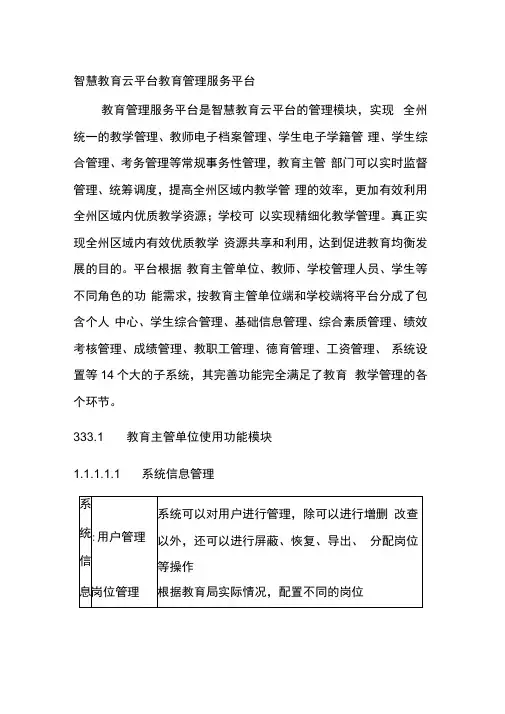 智慧教育云平台教育管理服务平台

教育管理服务平台是智慧教育云平台的管理模块，实现 全州统一的教学管理、教师电子档案管理、学生电子学籍管 理、学生综合管理、考务管理等常规事务性管理，教育主管 部门可以实时监督管理、统筹调度，提高全州区域内教学管 理的效率，更加有效利用全州区域内优质教学资源；学校可 以实现精细化教学管理。真正实现全州区域内有效优质教学 资源共享和利用，达到促进教育均衡发展的目的。平台根据 教育主管单位、教师、学校管理人员、学生等不同角色的功 能需求，按教育主管单位端和学校端将平台分成了包含个人 中心、学生综合管理、基础信息管理、综合素质管理、绩效考核管理、成绩管理、教职工管理、德育管理、工资管理、 系统设置等 14 个大的子系统，其完善功能完全满足了教育 教学管理的各个环节。

333.1 教育主管单位使用功能模块

1.1.1.1.1 系统信息管理

| 系统信息 | 用户管理 | 系统可以对用户进行管理，除可以进行增删 改查以外，还可以进行屏蔽、恢复、导出、 分配岗位等操作 |
|---|---|---|
| | 岗位管理 | 根据教育局实际情况，配置不同的岗位 |